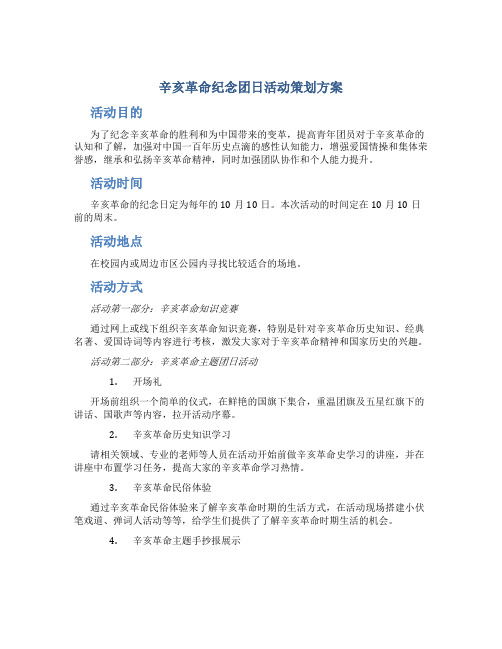 辛亥革命纪念团日活动策划方案

活动目的

为了纪念辛亥革命的胜利和为中国带来的变革，提高青年团员对于辛亥革命的认知和了解，加强对中国一百年历史点滴的感性认知能力，增强爱国情操和集体荣誉感，继承和弘扬辛亥革命精神，同时加强团队协作和个人能力提升。

活动时间

辛亥革命的纪念日定为每年的 10 月 10 日。本次活动的时间定在 10 月 10 日前的周末。

活动地点

在校园内或周边市区公园内寻找比较适合的场地。

活动方式

活动第一部分：辛亥革命知识竞赛

通过网上或线下组织辛亥革命知识竞赛，特别是针对辛亥革命历史知识、经典名著、爱国诗词等内容进行考核，激发大家对于辛亥革命精神和国家历史的兴趣。

活动第二部分：辛亥革命主题团日活动

1. 开场礼

开场前组织一个简单的仪式，在鲜艳的国旗下集合，重温团旗及五星红旗下的讲话、国歌声等内容，拉开活动序幕。

2. 辛亥革命历史知识学习

请相关领域、专业的老师等人员在活动开始前做辛亥革命史学习的讲座，并在讲座中布置学习任务，提高大家的辛亥革命学习热情。

3. 辛亥革命民俗体验

通过辛亥革命民俗体验来了解辛亥革命时期的生活方式，在活动现场搭建小伏笔戏道、弹词人活动等等，给学生们提供了了解辛亥革命时期生活的机会。

4. 辛亥革命主题手抄报展示